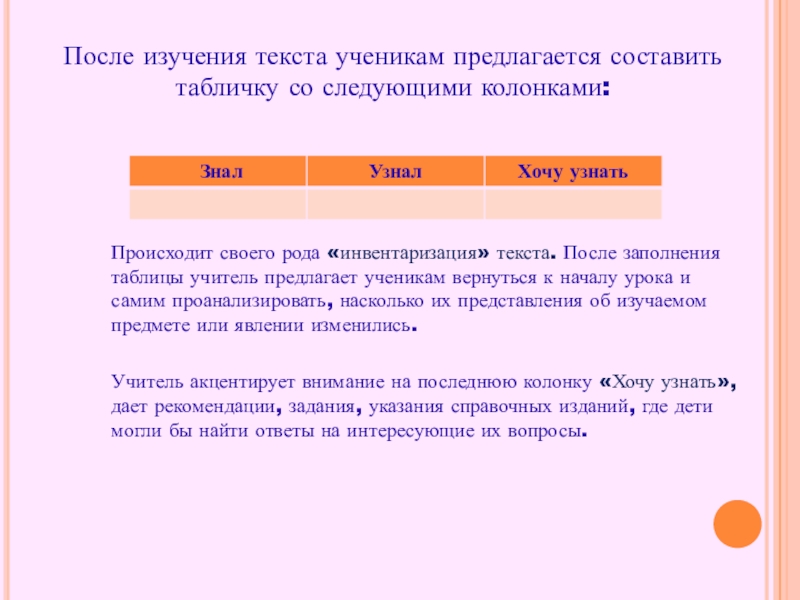 После изучения текста ученикам предлагается составить табличку со следующими колонками:

| Знал | Узнал | Хочу узнать |
|---|---|---|
| | | |

Происходит своего рода «инвентаризация» текста. После заполнения таблицы учитель предлагает ученикам вернуться к началу урока и самим проанализировать, насколько их представления об изучаемом предмете или явлении изменились.

Учитель акцентирует внимание на последнюю колонку «Хочу узнать», дает рекомендации, задания, указания справочных изданий, где дети могли бы найти ответы на интересующие их вопросы.